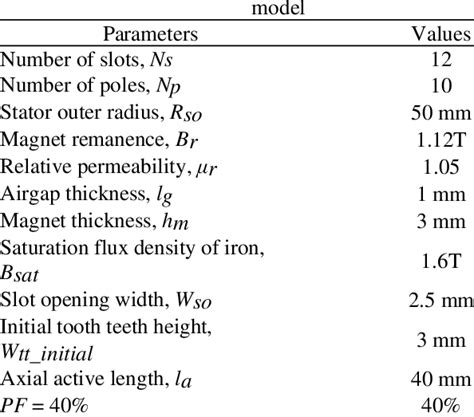 model

| Parameters | Values |
|---|---|
| Number of slots, $N_s$ | 12 |
| Number of poles, $N_p$ | 10 |
| Stator outer radius, $R_{so}$ | 50 mm |
| Magnet remanence, $B_r$ | 1.12T |
| Relative permeability, $\mu_r$ | 1.05 |
| Airgap thickness, $l_g$ | 1 mm |
| Magnet thickness, $h_m$ | 3 mm |
| Saturation flux density of iron, $B_{sat}$ | 1.6T |
| Slot opening width, $W_{so}$ | 2.5 mm |
| Initial tooth teeth height, $W_{tt\_initial}$ | 3 mm |
| Axial active length, $l_a$ | 40 mm |
| $PF = 40\%$ | 40% |